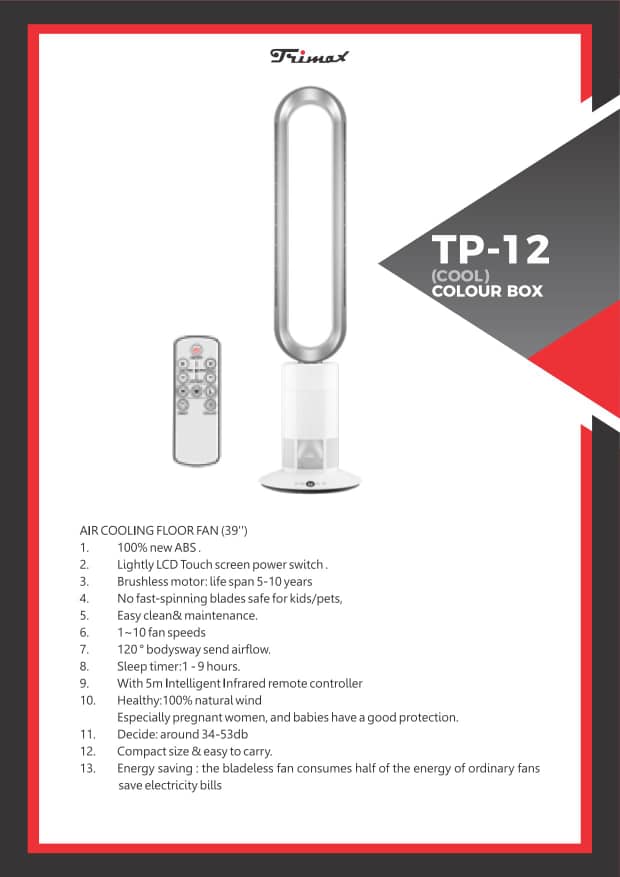 Trimax

TP-12
(COOL)
COLOUR BOX

AIR COOLING FLOOR FAN (39'')
1. 100% new ABS .
2. Lightly LCD Touch screen power switch .
3. Brushless motor: life span 5-10 years
4. No fast-spinning blades safe for kids/pets,
5. Easy clean& maintenance.
6. 1~10 fan speeds
7. 120 ° bodysway send airflow.
8. Sleep timer:1 - 9 hours.
9. With 5m Intelligent Infrared remote controller
10. Healthy:100% natural wind
Especially pregnant women, and babies have a good protection.
11. Decide: around 34-53db
12. Compact size & easy to carry.
13. Energy saving : the bladeless fan consumes half of the energy of ordinary fans save electricity bills